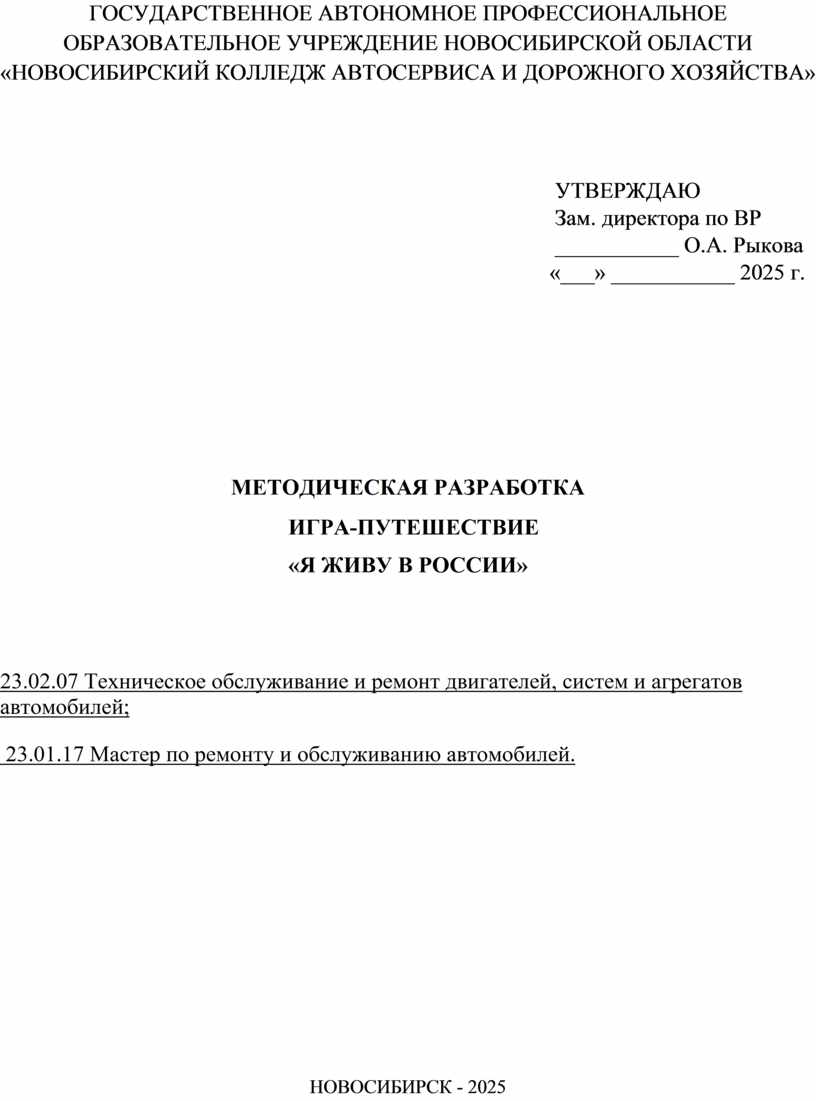 ГОСУДАРСТВЕННОЕ АВТОНОМНОЕ ПРОФЕССИОНАЛЬНОЕ ОБРАЗОВАТЕЛЬНОЕ УЧРЕЖДЕНИЕ НОВОСИБИРСКОЙ ОБЛАСТИ «НОВОСИБИРСКИЙ КОЛЛЕДЖ АВТОСЕРВИСА И ДОРОЖНОГО ХОЗЯЙСТВА»

УТВЕРЖДАЮ
Зам. директора по ВР
___________ О.А. Рыкова
«___» ___________ 2025 г.

МЕТОДИЧЕСКАЯ РАЗРАБОТКА
ИГРА-ПУТЕШЕСТВИЕ
«Я ЖИВУ В РОССИИ»

23.02.07 Техническое обслуживание и ремонт двигателей, систем и агрегатов автомобилей;

23.01.17 Мастер по ремонту и обслуживанию автомобилей.

НОВОСИБИРСК - 2025